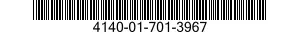 4140-01-701-3967